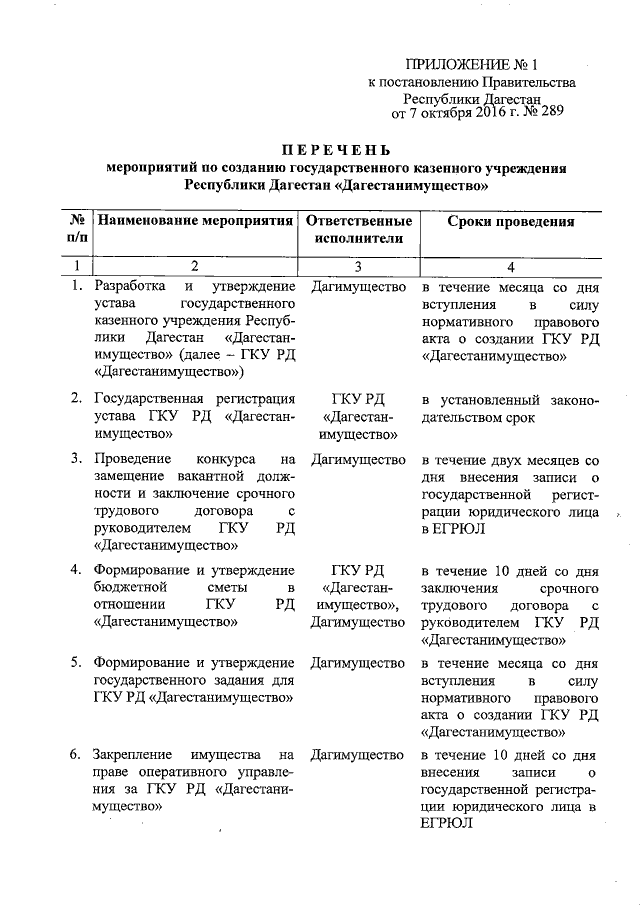 ПРИЛОЖЕНИЕ № 1
к постановлению Правительства
Республики Дагестан
от 7 октября 2016 г. № 289

ПЕРЕЧЕНЬ
мероприятий по созданию государственного казенного учреждения Республики Дагестан «Дагестанимущество»

| № п/п | Наименование мероприятия | Ответственные исполнители | Сроки проведения |
|---|---|---|---|
| 1 | 2 | 3 | 4 |
| 1. | Разработка и утверждение устава государственного казенного учреждения Республики Дагестан «Дагестанимущество» (далее – ГКУ РД «Дагестанимущество») | Дагимущество | в течение месяца со дня вступления в силу нормативного правового акта о создании ГКУ РД «Дагестанимущество» |
| 2. | Государственная регистрация устава ГКУ РД «Дагестанимущество» | ГКУ РД «Дагестанимущество» | в установленный законодательством срок |
| 3. | Проведение конкурса на замещение вакантной должности и заключение срочного трудового договора с руководителем ГКУ РД «Дагестанимущество» | Дагимущество | в течение двух месяцев со дня внесения записи о государственной регистрации юридического лица в ЕГРЮЛ |
| 4. | Формирование и утверждение бюджетной сметы в отношении ГКУ РД «Дагестанимущество» | ГКУ РД «Дагестанимущество», Дагимущество | в течение 10 дней со дня заключения срочного трудового договора с руководителем ГКУ РД «Дагестанимущество» |
| 5. | Формирование и утверждение государственного задания для ГКУ РД «Дагестанимущество» | Дагимущество | в течение месяца со дня вступления в силу нормативного правового акта о создании ГКУ РД «Дагестанимущество» |
| 6. | Закрепление имущества на праве оперативного управления за ГКУ РД «Дагестанимущество» | Дагимущество | в течение 10 дней со дня внесения записи о государственной регистрации юридического лица в ЕГРЮЛ |